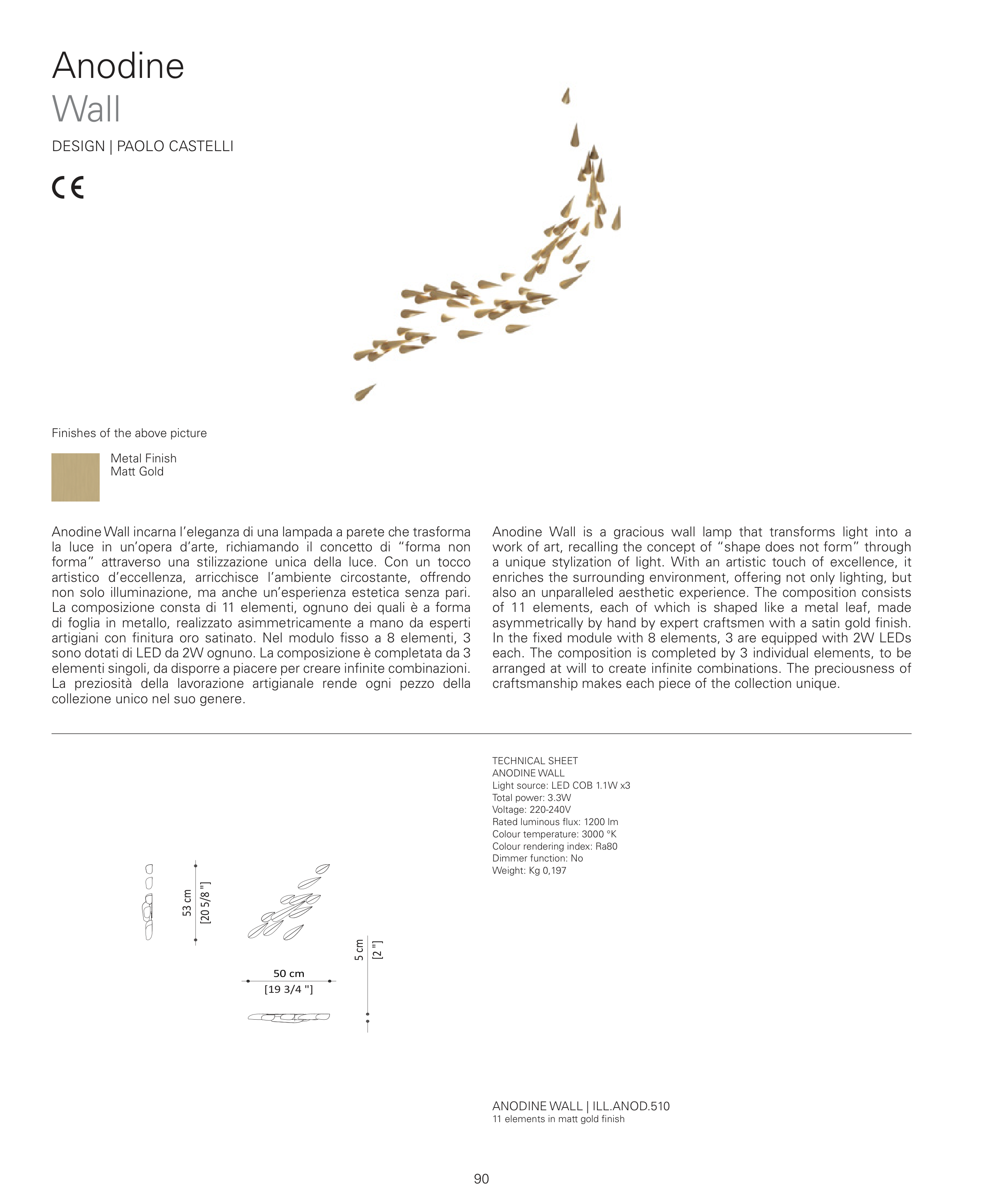 Anodine
Wall

DESIGN | PAOLO CASTELLI

CE

Finishes of the above picture

Metal Finish
Matt Gold

Anodine Wall incarna l'eleganza di una lampada a parete che trasforma la luce in un'opera d'arte, richiamando il concetto di "forma non forma" attraverso una stilizzazione unica della luce. Con un tocco artistico d'eccellenza, arricchisce l'ambiente circostante, offrendo non solo illuminazione, ma anche un'esperienza estetica senza pari. La composizione consta di 11 elementi, ognuno dei quali è a forma di foglia in metallo, realizzato asimmetricamente a mano da esperti artigiani con finitura oro satinato. Nel modulo fisso a 8 elementi, 3 sono dotati di LED da 2W ognuno. La composizione è completata da 3 elementi singoli, da disporre a piacere per creare infinite combinazioni. La preziosità della lavorazione artigianale rende ogni pezzo della collezione unico nel suo genere.

Anodine Wall is a gracious wall lamp that transforms light into a work of art, recalling the concept of "shape does not form" through a unique stylization of light. With an artistic touch of excellence, it enriches the surrounding environment, offering not only lighting, but also an unparalleled aesthetic experience. The composition consists of 11 elements, each of which is shaped like a metal leaf, made asymmetrically by hand by expert craftsmen with a satin gold finish. In the fixed module with 8 elements, 3 are equipped with 2W LEDs each. The composition is completed by 3 individual elements, to be arranged at will to create infinite combinations. The preciousness of craftsmanship makes each piece of the collection unique.

53 cm
[20 5/8 "]

50 cm
[19 3/4 "]

5 cm
[2 "]

TECHNICAL SHEET
ANODINE WALL
Light source: LED COB 1.1W x3
Total power: 3.3W
Voltage: 220-240V
Rated luminous flux: 1200 lm
Colour temperature: 3000 °K
Colour rendering index: Ra80
Dimmer function: No
Weight: Kg 0,197

ANODINE WALL | ILL.ANOD.510
11 elements in matt gold finish

90